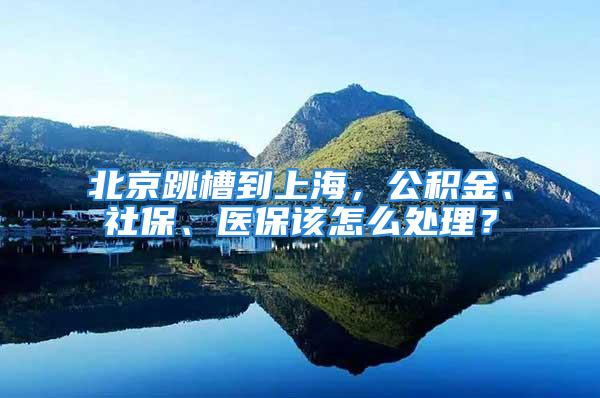 北京跳槽到上海，公积金、社保、医保该怎么处理？